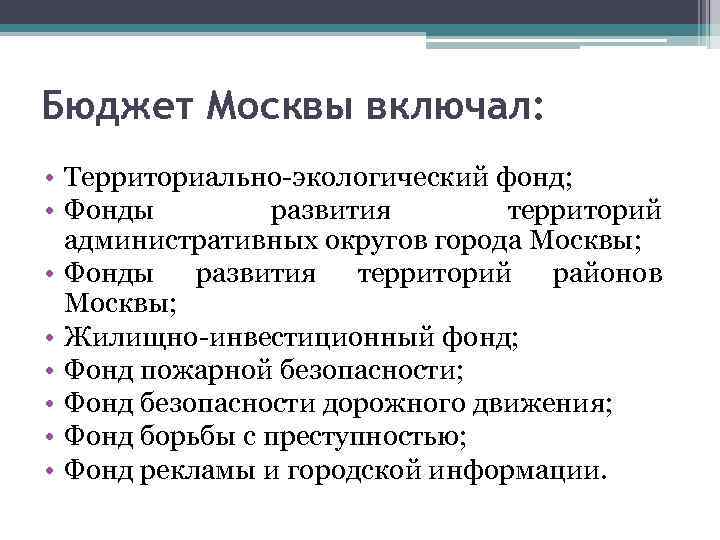 Бюджет Москвы включал:

• Территориально-экологический фонд;
• Фонды развития территорий административных округов города Москвы;
• Фонды развития территорий районов Москвы;
• Жилищно-инвестиционный фонд;
• Фонд пожарной безопасности;
• Фонд безопасности дорожного движения;
• Фонд борьбы с преступностью;
• Фонд рекламы и городской информации.